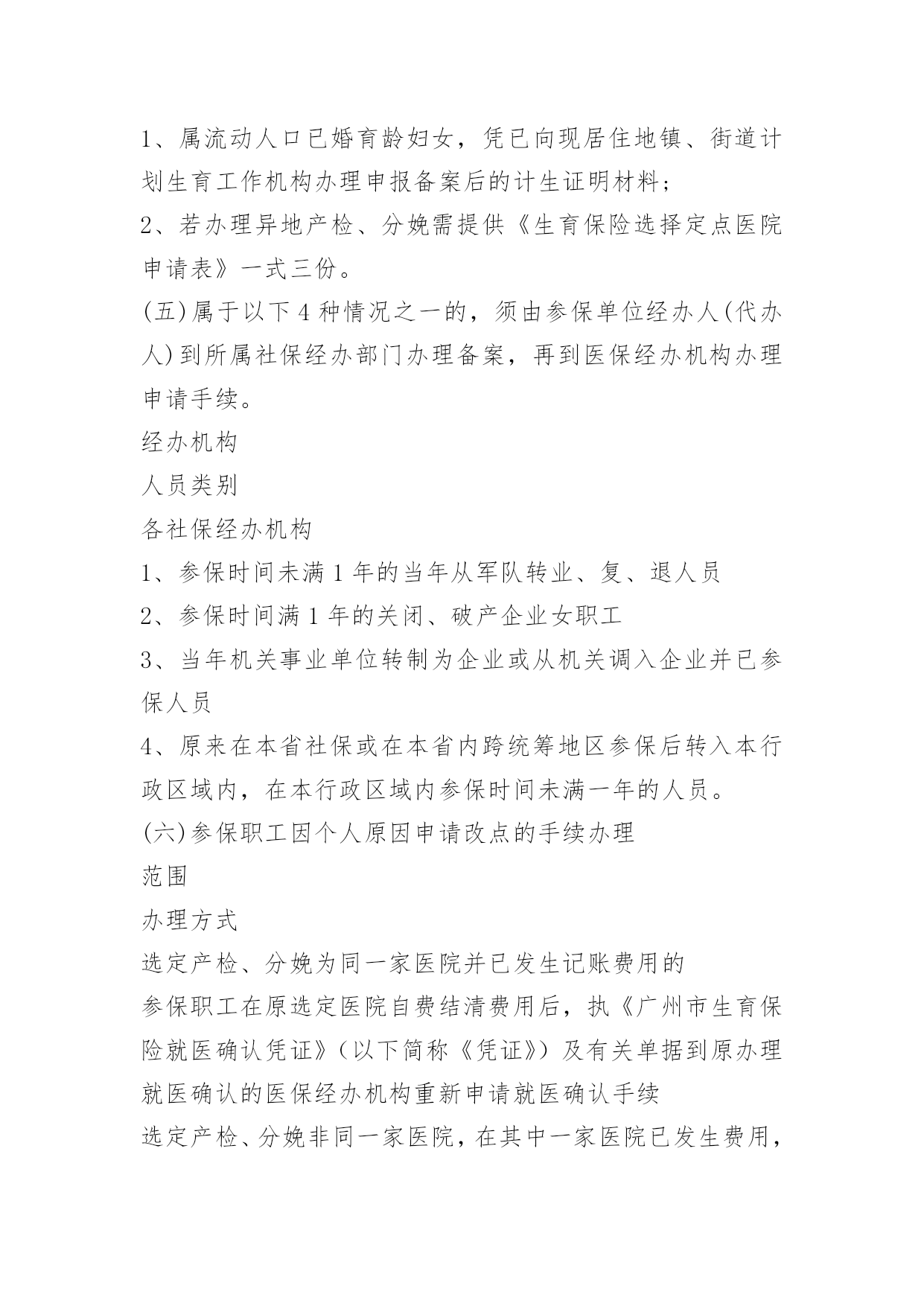 1、属流动人口已婚育龄妇女，凭已向现居住地镇、街道计划生育工作机构办理申报备案后的计生证明材料；

2、若办理异地产检、分娩需提供《生育保险选择定点医院申请表》一式三份。

(五)属于以下4种情况之一的，须由参保单位经办人(代办人)到所属社保经办部门办理备案，再到医保经办机构办理申请手续。

经办机构

人员类别

各社保经办机构

1、参保时间未满1年的当年从军队转业、复、退人员

2、参保时间满1年的关闭、破产企业女职工

3、当年机关事业单位转制为企业或从机关调入企业并已参保人员

4、原来在本省社保或在本省内跨统筹地区参保后转入本行政区域内，在本行政区域内参保时间未满一年的人员。

(六)参保职工因个人原因申请改点的手续办理

范围

办理方式

选定产检、分娩为同一家医院并已发生记账费用的

参保职工在原选定医院自费结清费用后，执《广州市生育保险就医确认凭证》(以下简称《凭证》)及有关单据到原办理就医确认的医保经办机构重新申请就医确认手续

选定产检、分娩非同一家医院，在其中一家医院已发生费用，